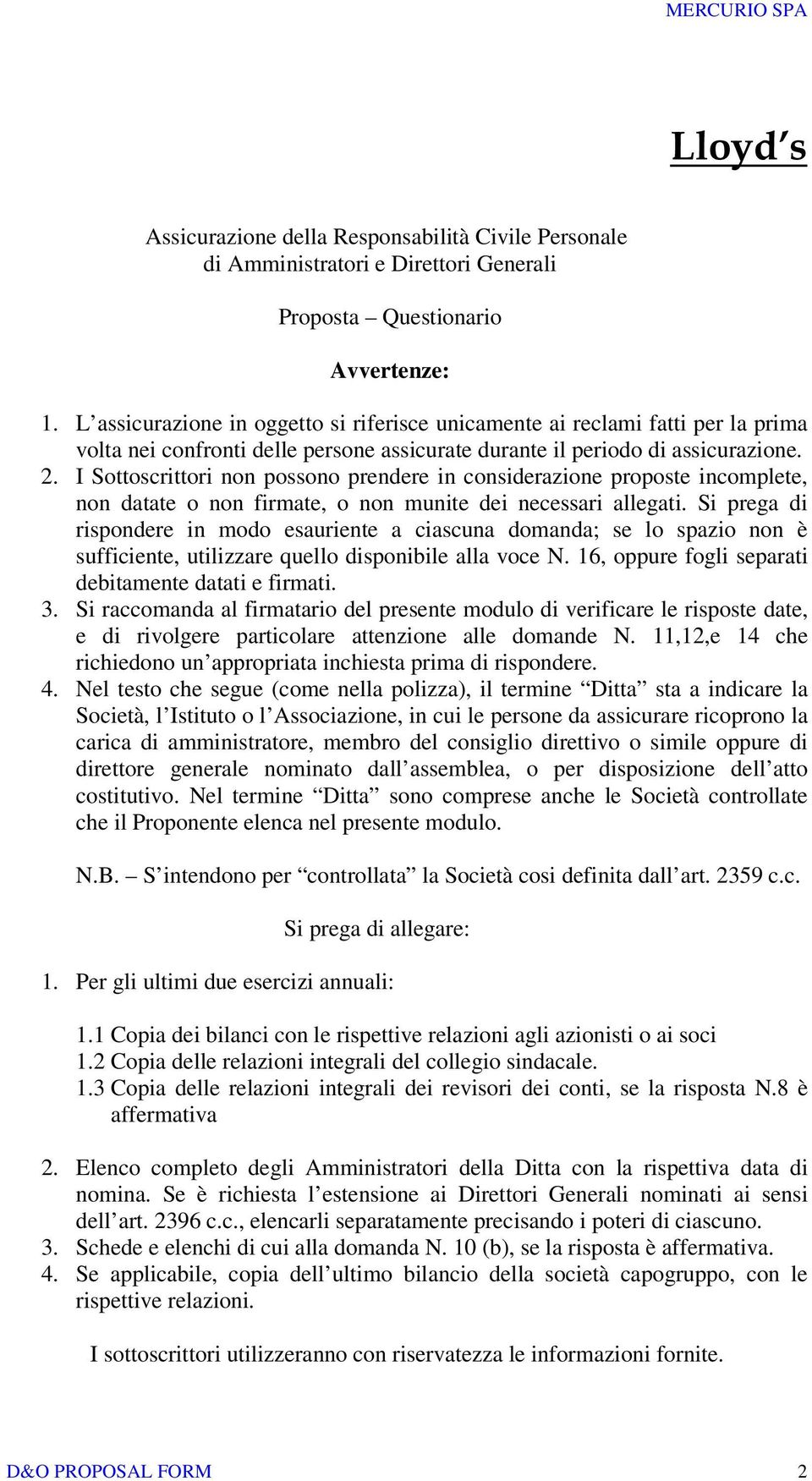 MERCURIO SPA

Lloyd's

Assicurazione della Responsabilità Civile Personale di Amministratori e Direttori Generali

Proposta – Questionario

Avvertenze:

1. L'assicurazione in oggetto si riferisce unicamente ai reclami fatti per la prima volta nei confronti delle persone assicurate durante il periodo di assicurazione.
2. I Sottoscrittori non possono prendere in considerazione proposte incomplete, non datate o non firmate, o non munite dei necessari allegati. Si prega di rispondere in modo esauriente a ciascuna domanda; se lo spazio non è sufficiente, utilizzare quello disponibile alla voce N. 16, oppure fogli separati debitamente datati e firmati.
3. Si raccomanda al firmatario del presente modulo di verificare le risposte date, e di rivolgere particolare attenzione alle domande N. 11,12,e 14 che richiedono un'appropriata inchiesta prima di rispondere.
4. Nel testo che segue (come nella polizza), il termine "Ditta" sta a indicare la Società, l'Istituto o l'Associazione, in cui le persone da assicurare ricoprono la carica di amministratore, membro del consiglio direttivo o simile oppure di direttore generale nominato dall'assemblea, o per disposizione dell'atto costitutivo. Nel termine "Ditta" sono comprese anche le Società controllate che il Proponente elenca nel presente modulo.

N.B. – S'intendono per "controllata" la Società cosi definita dall'art. 2359 c.c.

Si prega di allegare:

1. Per gli ultimi due esercizi annuali:

1.1 Copia dei bilanci con le rispettive relazioni agli azionisti o ai soci
1.2 Copia delle relazioni integrali del collegio sindacale.
1.3 Copia delle relazioni integrali dei revisori dei conti, se la risposta N.8 è affermativa

2. Elenco completo degli Amministratori della Ditta con la rispettiva data di nomina. Se è richiesta l'estensione ai Direttori Generali nominati ai sensi dell'art. 2396 c.c., elencarli separatamente precisando i poteri di ciascuno.
3. Schede e elenchi di cui alla domanda N. 10 (b), se la risposta è affermativa.
4. Se applicabile, copia dell'ultimo bilancio della società capogruppo, con le rispettive relazioni.

I sottoscrittori utilizzeranno con riservatezza le informazioni fornite.

D&O PROPOSAL FORM 2